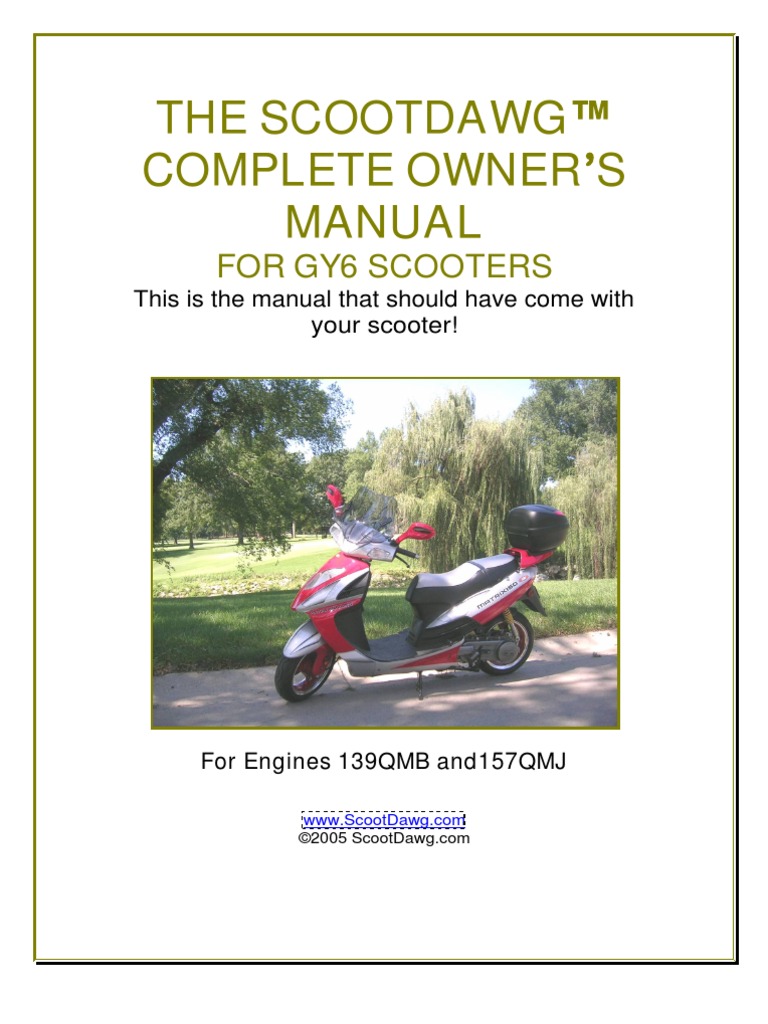 THE SCOOTDAWG™
COMPLETE OWNER'S
MANUAL

FOR GY6 SCOOTERS

This is the manual that should have come with your scooter!

For Engines 139QMB and157QMJ

www.ScootDawg.com
©2005 ScootDawg.com